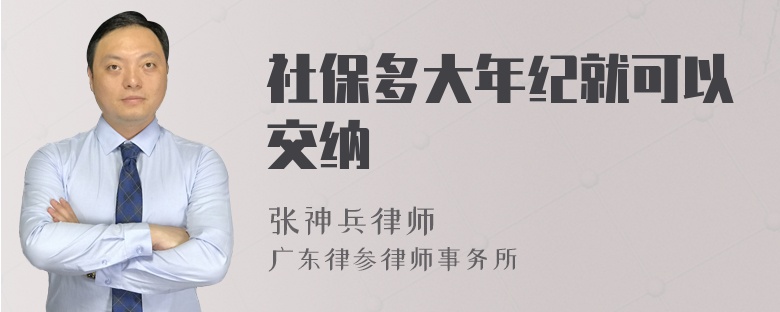 社保多大年纪就可以交纳

张神兵律师
广东律参律师事务所